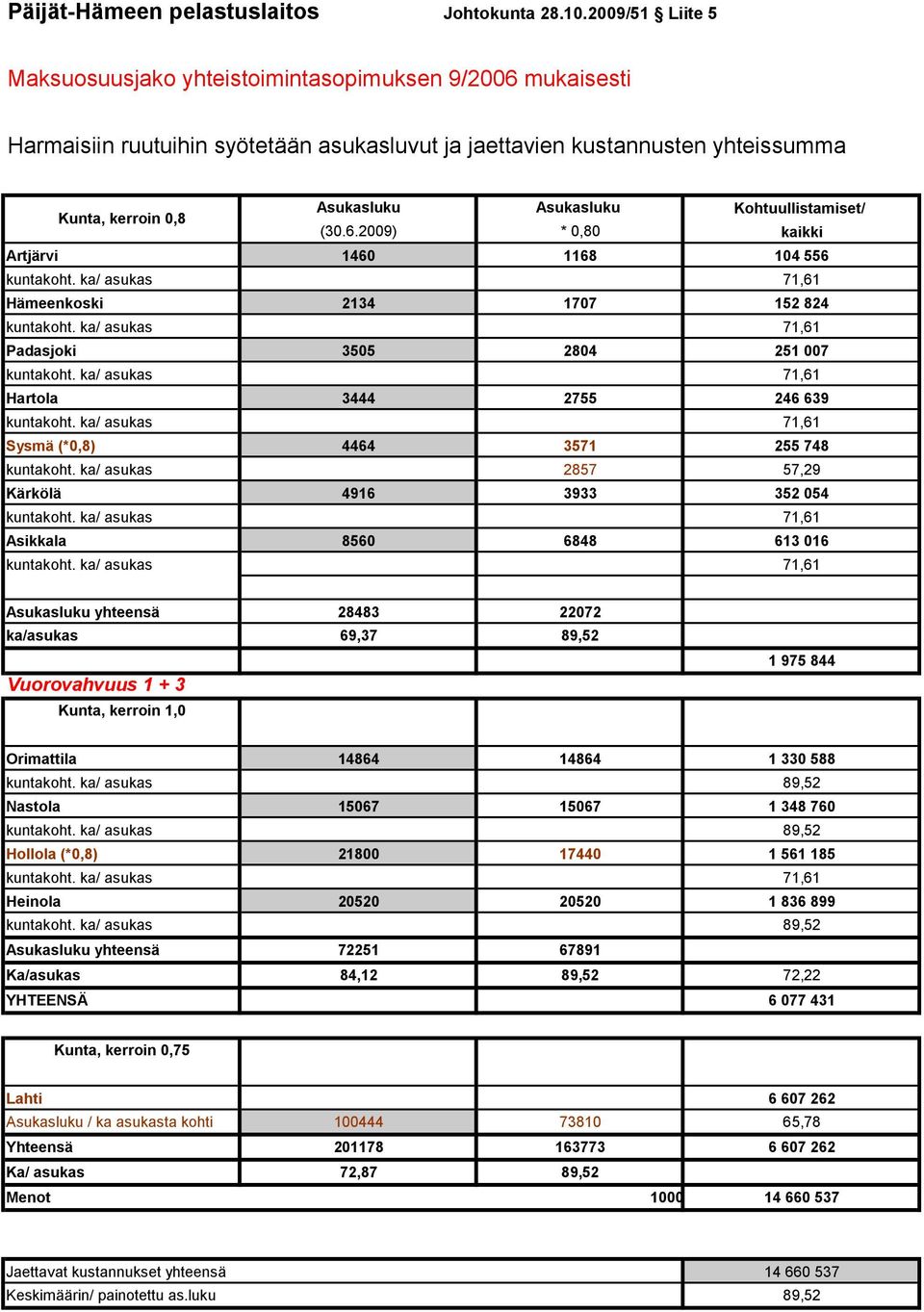 Päijät-Hämeen pelastuslaitos Johtokunta 28.10.2009/51 § Liite 5

Maksuosuusjako yhteistoimintasopimuksen 9/2006 mukaisesti

Harmaisiin ruutuihin syötetään asukasluvut ja jaettavien kustannusten yhteissumma

| Kunta, kerroin 0,8 | Asukasluku (30.6.2009) | Asukasluku * 0,80 | Kohtuullistamiset/ kaikki |
|---|---|---|---|
| Artjärvi | 1460 | 1168 | 104 556 |
| kuntakoht. ka/ asukas | | | 71,61 |
| Hämeenkoski | 2134 | 1707 | 152 824 |
| kuntakoht. ka/ asukas | | | 71,61 |
| Padasjoki | 3505 | 2804 | 251 007 |
| kuntakoht. ka/ asukas | | | 71,61 |
| Hartola | 3444 | 2755 | 246 639 |
| kuntakoht. ka/ asukas | | | 71,61 |
| Sysmä (*0,8) | 4464 | 3571 | 255 748 |
| kuntakoht. ka/ asukas | | 2857 | 57,29 |
| Kärkölä | 4916 | 3933 | 352 054 |
| kuntakoht. ka/ asukas | | | 71,61 |
| Asikkala | 8560 | 6848 | 613 016 |
| kuntakoht. ka/ asukas | | | 71,61 |
| | | | |
| Asukasluku yhteensä | 28483 | 22072 | |
| ka/asukas | 69,37 | 89,52 | |
| | | | 1 975 844 |
| Vuorovahvuus 1 + 3 | | | |
| Kunta, kerroin 1,0 | | | |
| Orimattila | 14864 | 14864 | 1 330 588 |
| kuntakoht. ka/ asukas | | | 89,52 |
| Nastola | 15067 | 15067 | 1 348 760 |
| kuntakoht. ka/ asukas | | | 89,52 |
| Hollola (*0,8) | 21800 | 17440 | 1 561 185 |
| kuntakoht. ka/ asukas | | | 71,61 |
| Heinola | 20520 | 20520 | 1 836 899 |
| kuntakoht. ka/ asukas | | | 89,52 |
| Asukasluku yhteensä | 72251 | 67891 | |
| Ka/asukas | 84,12 | 89,52 | 72,22 |
| YHTEENSÄ | | | 6 077 431 |

| Kunta, kerroin 0,75 | | | |
|---|---|---|---|
| Lahti | | | 6 607 262 |
| Asukasluku / ka asukasta kohti | 100444 | 73810 | 65,78 |
| Yhteensä | 201178 | 163773 | 6 607 262 |
| Ka/ asukas | 72,87 | 89,52 | |
| Menot | | 1000 | 14 660 537 |

| Jaettavat kustannukset yhteensä | 14 660 537 |
|---|---|
| Keskimäärin/ painotettu as.luku | 89,52 |